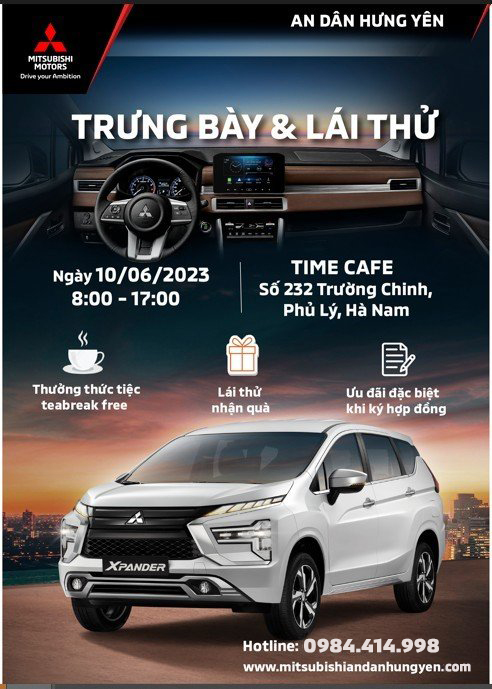 MITSUBISHI MOTORS
Drive your Ambition

AN DÂN HƯNG YÊN

TRƯNG BÀY & LÁI THỬ

Ngày 10/06/2023
8:00 - 17:00

TIME CAFE
Số 232 Trường Chinh,
Phủ Lý, Hà Nam

Thưởng thức tiệc teabreak free

Lái thử nhận quà

Ưu đãi đặc biệt khi ký hợp đồng

XPANDER

Hotline: 0984.414.998
www.mitsubishiandanhungyen.com